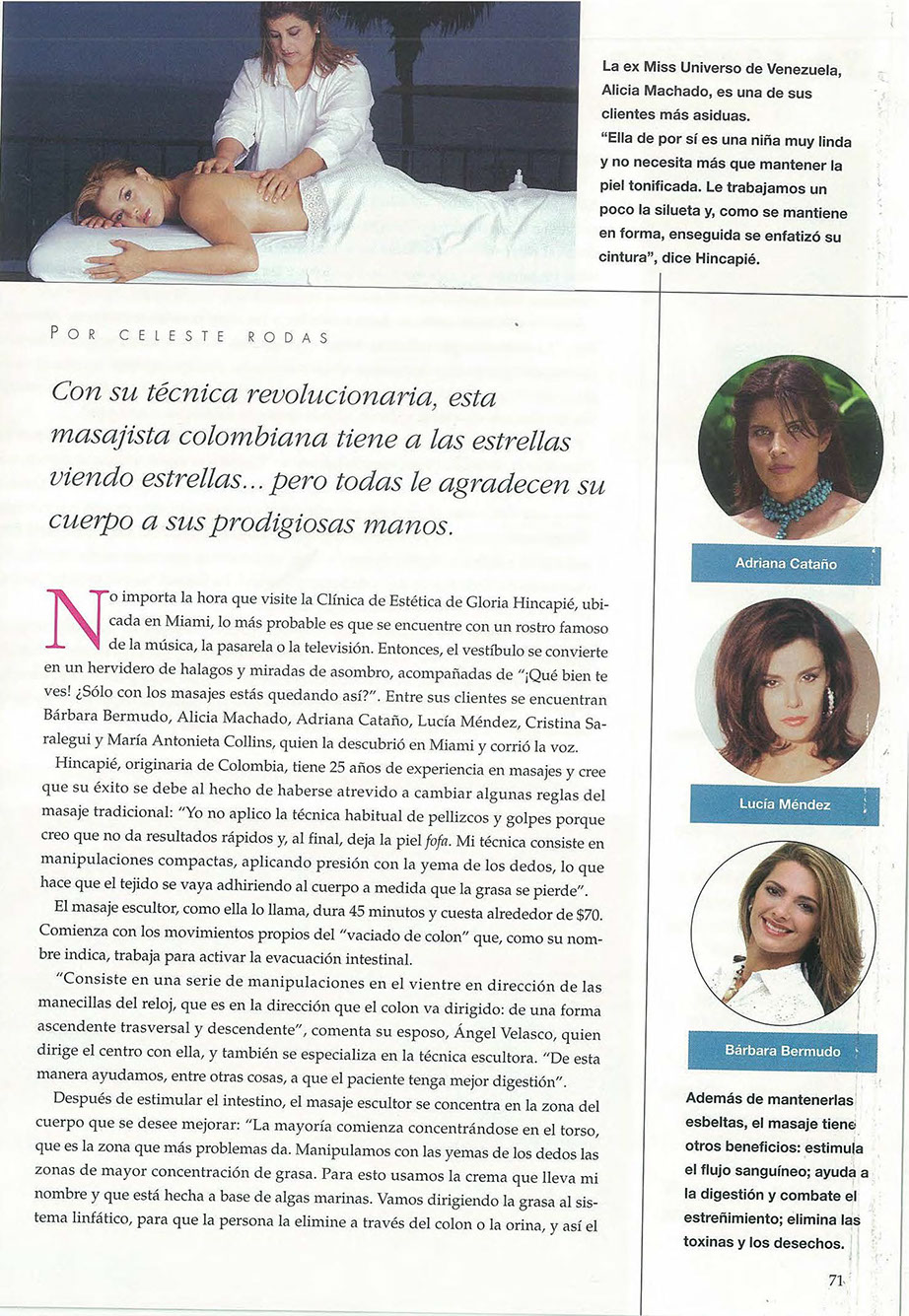 La ex Miss Universo de Venezuela, Alicia Machado, es una de sus clientes más asiduas.
"Ella de por sí es una niña muy linda y no necesita más que mantener la piel tonificada. Le trabajamos un poco la silueta y, como se mantiene en forma, enseguida se enfatizó su cintura", dice Hincapié.

POR CELESTE RODAS

Con su técnica revolucionaria, esta masajista colombiana tiene a las estrellas viendo estrellas... pero todas le agradecen su cuerpo a sus prodigiosas manos.

No importa la hora que visite la Clínica de Estética de Gloria Hincapié, ubicada en Miami, lo más probable es que se encuentre con un rostro famoso de la música, la pasarela o la televisión. Entonces, el vestíbulo se convierte en un hervidero de halagos y miradas de asombro, acompañadas de "¡Qué bien te ves! ¿Sólo con los masajes estás quedando así?". Entre sus clientes se encuentran Bárbara Bermudo, Alicia Machado, Adriana Cataño, Lucía Méndez, Cristina Saralegui y María Antonieta Collins, quien la descubrió en Miami y corrió la voz.

Hincapié, originaria de Colombia, tiene 25 años de experiencia en masajes y cree que su éxito se debe al hecho de haberse atrevido a cambiar algunas reglas del masaje tradicional: "Yo no aplico la técnica habitual de pellizcos y golpes porque creo que no da resultados rápidos y, al final, deja la piel fofa. Mi técnica consiste en manipulaciones compactas, aplicando presión con la yema de los dedos, lo que hace que el tejido se vaya adhiriendo al cuerpo a medida que la grasa se pierde".

El masaje escultor, como ella lo llama, dura 45 minutos y cuesta alrededor de $70. Comienza con los movimientos propios del "vaciado de colon" que, como su nombre indica, trabaja para activar la evacuación intestinal.

"Consiste en una serie de manipulaciones en el vientre en dirección de las manecillas del reloj, que es en la dirección que el colon va dirigido: de una forma ascendente trasversal y descendente", comenta su esposo, Ángel Velasco, quien dirige el centro con ella, y también se especializa en la técnica escultora. "De esta manera ayudamos, entre otras cosas, a que el paciente tenga mejor digestión".

Después de estimular el intestino, el masaje escultor se concentra en la zona del cuerpo que se desee mejorar: "La mayoría comienza concentrándose en el torso, que es la zona que más problemas da. Manipulamos con las yemas de los dedos las zonas de mayor concentración de grasa. Para esto usamos la crema que lleva mi nombre y que está hecha a base de algas marinas. Vamos dirigiendo la grasa al sistema linfático, para que la persona la elimine a través del colon o la orina, y así el

Adriana Cataño

Lucía Méndez

Bárbara Bermudo

Además de mantenerlas esbeltas, el masaje tiene otros beneficios: estimula el flujo sanguíneo; ayuda a la digestión y combate el estreñimiento; elimina las toxinas y los desechos.

71